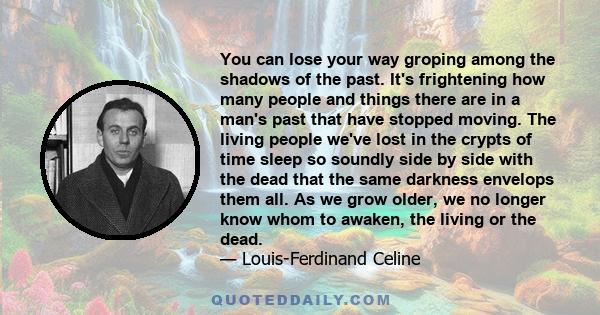 You can lose your way groping among the shadows of the past. It's frightening how many people and things there are in a man's past that have stopped moving. The living people we've lost in the crypts of time sleep so soundly side by side with the dead that the same darkness envelops them all. As we grow older, we no longer know whom to awaken, the living or the dead.

— Louis-Ferdinand Celine

QUOTEDDAILY.COM